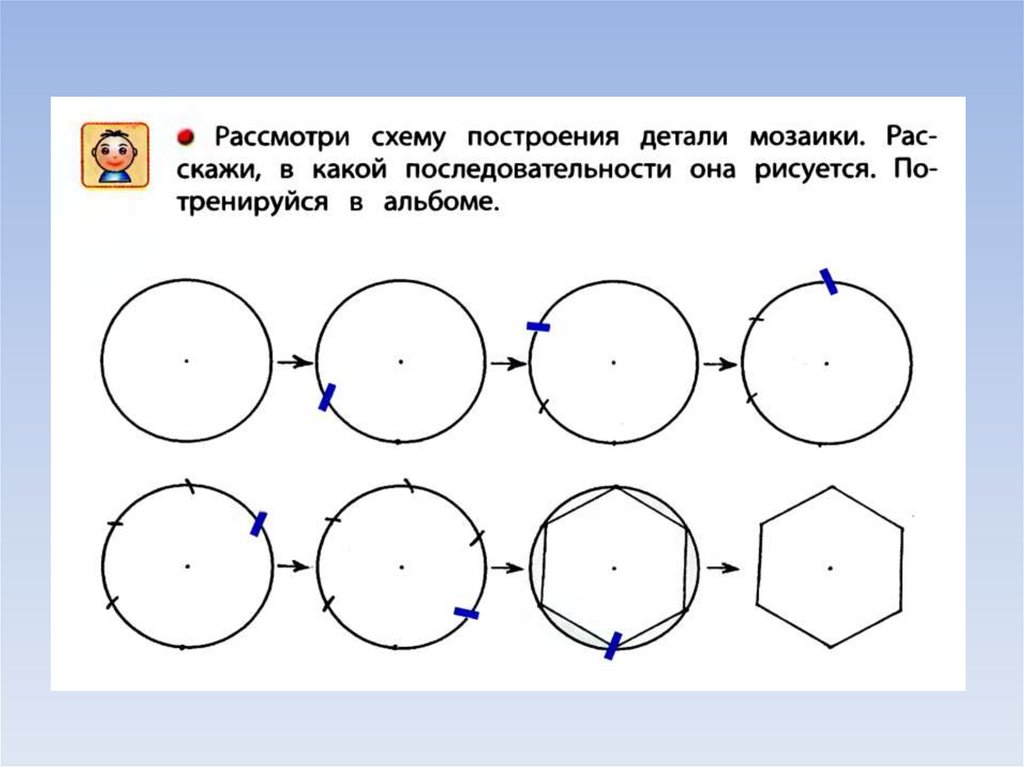 Рассмотри схему построения детали мозаики. Расскажи, в какой последовательности она рисуется. Потренируйся в альбоме.